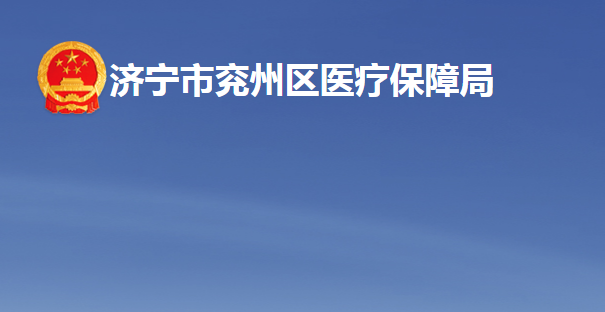 济宁市兖州区医疗保障局